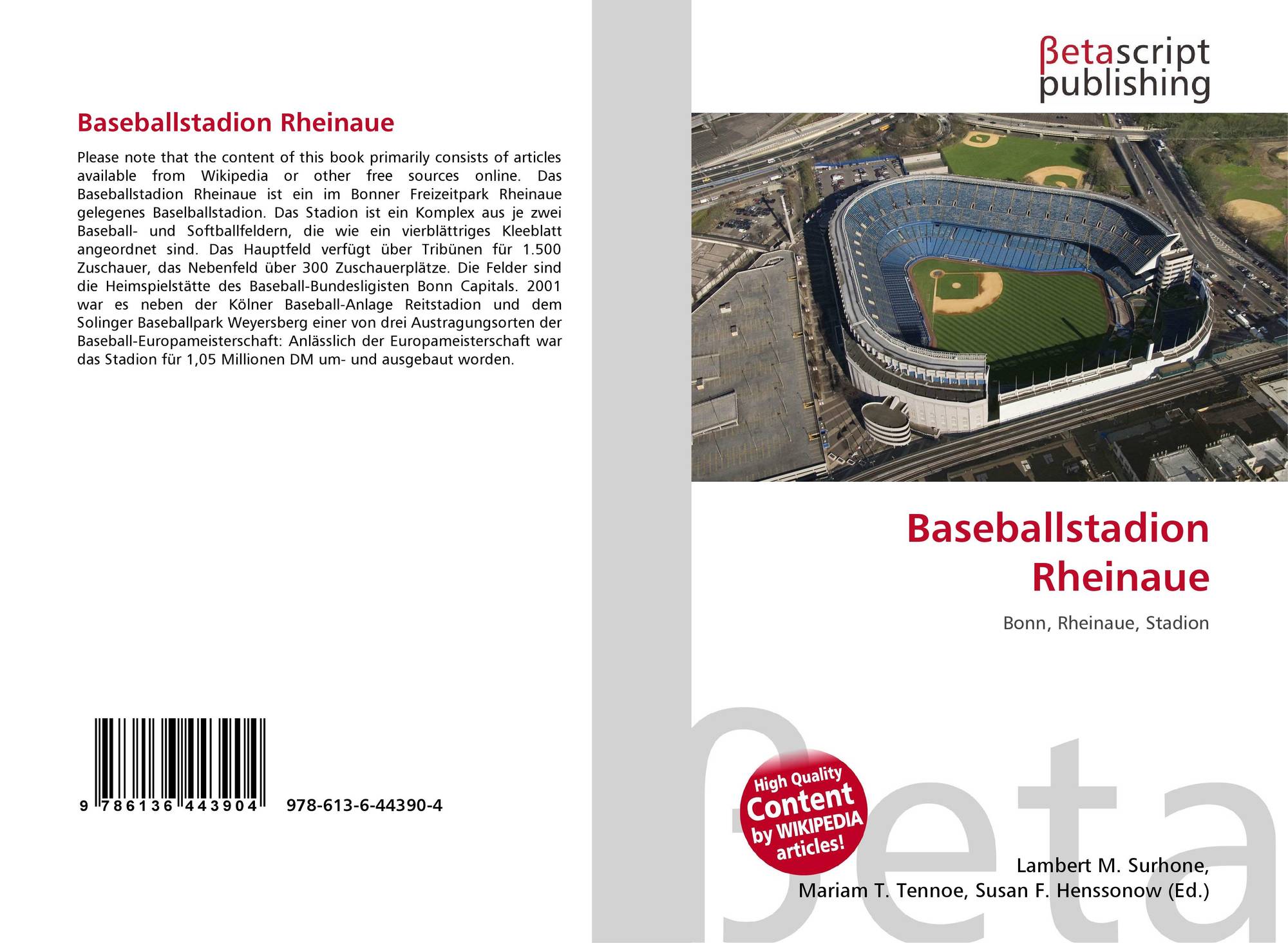 Baseballstadion Rheinaue

Please note that the content of this book primarily consists of articles available from Wikipedia or other free sources online. Das Baseballstadion Rheinaue ist ein im Bonner Freizeitpark Rheinaue gelegenes Baselballstadion. Das Stadion ist ein Komplex aus je zwei Baseball- und Softballfeldern, die wie ein vierblättriges Kleeblatt angeordnet sind. Das Hauptfeld verfügt über Tribünen für 1.500 Zuschauer, das Nebenfeld über 300 Zuschauerplätze. Die Felder sind die Heimspielstätte des Baseball-Bundesligisten Bonn Capitals. 2001 war es neben der Kölner Baseball-Anlage Reitstadion und dem Solinger Baseballpark Weyersberg einer von drei Austragungsorten der Baseball-Europameisterschaft: Anlässlich der Europameisterschaft war das Stadion für 1,05 Millionen DM um- und ausgebaut worden.

9 786136 443904 978-613-6-44390-4

βetascript
publishing

Baseballstadion
Rheinaue

Bonn, Rheinaue, Stadion

High Quality
Content
by WIKIPEDIA
articles!

Lambert M. Surhone,
Mariam T. Tennoe, Susan F. Henssonow (Ed.)

βeta